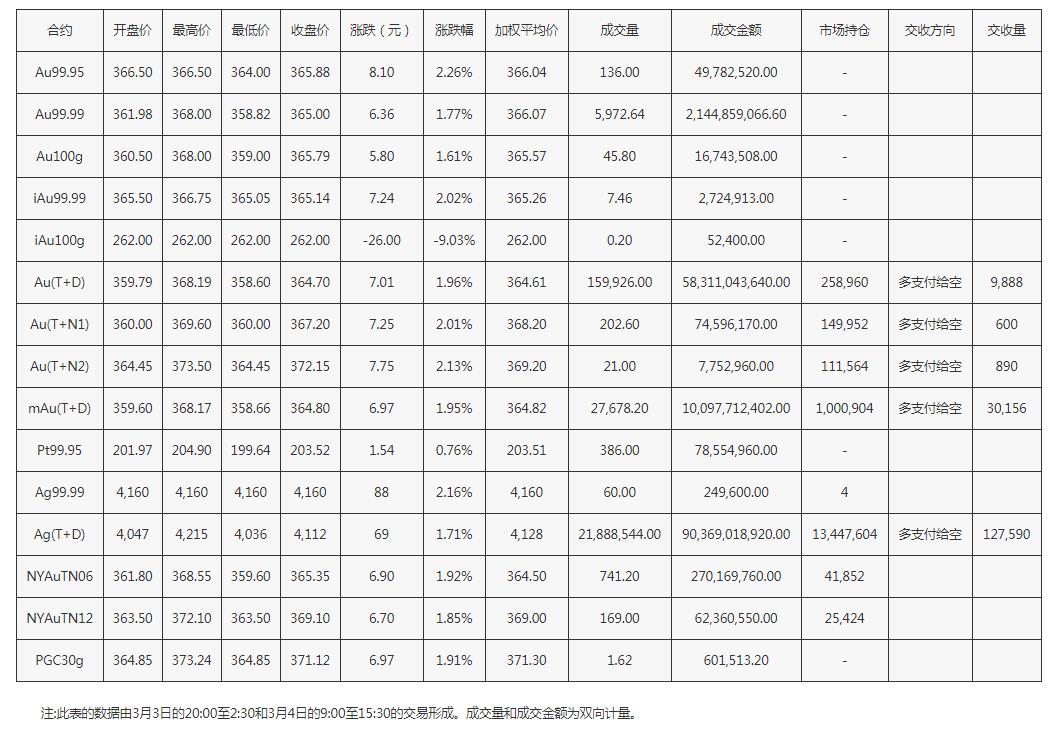 | 合约 | 开盘价 | 最高价 | 最低价 | 收盘价 | 涨跌（元） | 涨跌幅 | 加权平均价 | 成交量 | 成交金额 | 市场持仓 | 交收方向 | 交收量 |
|---|---|---|---|---|---|---|---|---|---|---|---|---|
| Au99.95 | 366.50 | 366.50 | 364.00 | 365.88 | 8.10 | 2.26% | 366.04 | 136.00 | 49,782,520.00 | - | | |
| Au99.99 | 361.98 | 368.00 | 358.82 | 365.00 | 6.36 | 1.77% | 366.07 | 5,972.64 | 2,144,859,066.60 | - | | |
| Au100g | 360.50 | 368.00 | 359.00 | 365.79 | 5.80 | 1.61% | 365.57 | 45.80 | 16,743,508.00 | - | | |
| iAu99.99 | 365.50 | 366.75 | 365.05 | 365.14 | 7.24 | 2.02% | 365.26 | 7.46 | 2,724,913.00 | - | | |
| iAu100g | 262.00 | 262.00 | 262.00 | 262.00 | -26.00 | -9.03% | 262.00 | 0.20 | 52,400.00 | - | | |
| Au(T+D) | 359.79 | 368.19 | 358.60 | 364.70 | 7.01 | 1.96% | 364.61 | 159,926.00 | 58,311,043,640.00 | 258,960 | 多支付给空 | 9,888 |
| Au(T+N1) | 360.00 | 369.60 | 360.00 | 367.20 | 7.25 | 2.01% | 368.20 | 202.60 | 74,596,170.00 | 149,952 | 多支付给空 | 600 |
| Au(T+N2) | 364.45 | 373.50 | 364.45 | 372.15 | 7.75 | 2.13% | 369.20 | 21.00 | 7,752,960.00 | 111,564 | 多支付给空 | 890 |
| mAu(T+D) | 359.60 | 368.17 | 358.66 | 364.80 | 6.97 | 1.95% | 364.82 | 27,678.20 | 10,097,712,402.00 | 1,000,904 | 多支付给空 | 30,156 |
| Pt99.95 | 201.97 | 204.90 | 199.64 | 203.52 | 1.54 | 0.76% | 203.51 | 386.00 | 78,554,960.00 | - | | |
| Ag99.99 | 4,160 | 4,160 | 4,160 | 4,160 | 88 | 2.16% | 4,160 | 60.00 | 249,600.00 | 4 | | |
| Ag(T+D) | 4,047 | 4,215 | 4,036 | 4,112 | 69 | 1.71% | 4,128 | 21,888,544.00 | 90,369,018,920.00 | 13,447,604 | 多支付给空 | 127,590 |
| NYAuTN06 | 361.80 | 368.55 | 359.60 | 365.35 | 6.90 | 1.92% | 364.50 | 741.20 | 270,169,760.00 | 41,852 | | |
| NYAuTN12 | 363.50 | 372.10 | 363.50 | 369.10 | 6.70 | 1.85% | 369.00 | 169.00 | 62,360,550.00 | 25,424 | | |
| PGC30g | 364.85 | 373.24 | 364.85 | 371.12 | 6.97 | 1.91% | 371.30 | 1.62 | 601,513.20 | - | | |

注:此表的数据由3月3日的20:00至2:30和3月4日的9:00至15:30的交易形成。成交量和成交金额为双向计量。